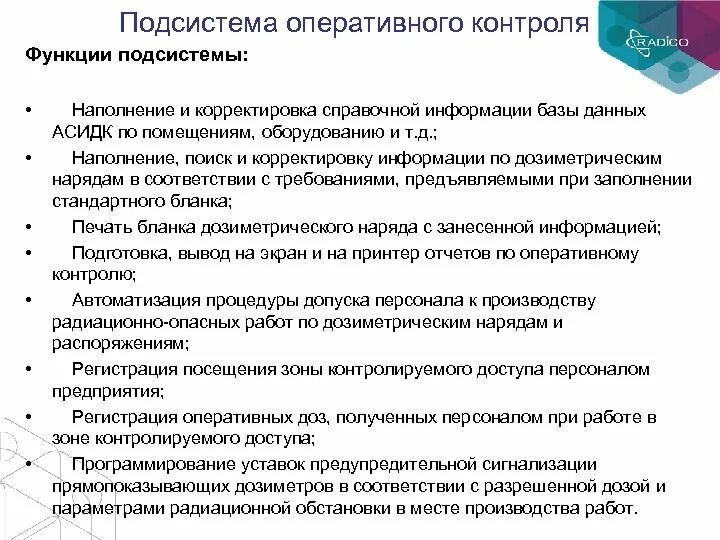 Подсистема оперативного контроля

RADICO

Функции подсистемы:

• Наполнение и корректировка справочной информации базы данных АСИДК по помещениям, оборудованию и т.д.;

• Наполнение, поиск и корректировку информации по дозиметрическим нарядам в соответствии с требованиями, предъявляемыми при заполнении стандартного бланка;

• Печать бланка дозиметрического наряда с занесенной информацией;

• Подготовка, вывод на экран и на принтер отчетов по оперативному контролю;

• Автоматизация процедуры допуска персонала к производству радиационно-опасных работ по дозиметрическим нарядам и распоряжениям;

• Регистрация посещения зоны контролируемого доступа персоналом предприятия;

• Регистрация оперативных доз, полученных персоналом при работе в зоне контролируемого доступа;

• Программирование уставок предупредительной сигнализации прямопоказывающих дозиметров в соответствии с разрешенной дозой и параметрами радиационной обстановки в месте производства работ.